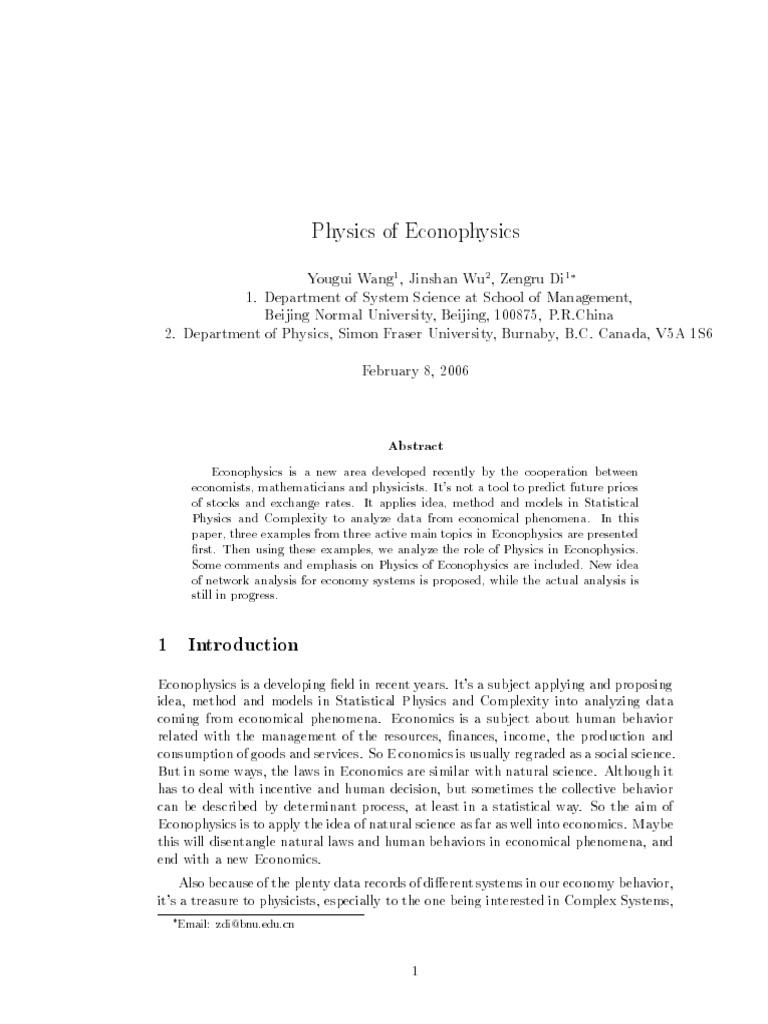 Physics of Econophysics

Yougui Wang$^1$, Jinshan Wu$^2$, Zengru Di$^{1*}$
1. Department of System Science at School of Management, Beijing Normal University, Beijing, 100875, P.R.China
2. Department of Physics, Simon Fraser University, Burnaby, B.C. Canada, V5A 1S6

February 8, 2006

Abstract

Econophysics is a new area developed recently by the cooperation between economists, mathematicians and physicists. It's not a tool to predict future prices of stocks and exchange rates. It applies idea, method and models in Statistical Physics and Complexity to analyze data from economical phenomena. In this paper, three examples from three active main topics in Econophysics are presented first. Then using these examples, we analyze the role of Physics in Econophysics. Some comments and emphasis on Physics of Econophysics are included. New idea of network analysis for economy systems is proposed, while the actual analysis is still in progress.

1 Introduction

Econophysics is a developing field in recent years. It's a subject applying and proposing idea, method and models in Statistical Physics and Complexity into analyzing data coming from economical phenomena. Economics is a subject about human behavior related with the management of the resources, finances, income, the production and consumption of goods and services. So Economics is usually regraded as a social science. But in some ways, the laws in Economics are similar with natural science. Although it has to deal with incentive and human decision, but sometimes the collective behavior can be described by determinant process, at least in a statistical way. So the aim of Econophysics is to apply the idea of natural science as far as well into economics. Maybe this will disentangle natural laws and human behaviors in economical phenomena, and end with a new Economics.

Also because of the plenty data records of different systems in our economy behavior, it's a treasure to physicists, especially to the one being interested in Complex Systems,

*Email: zdi@bnu.edu.cn

1